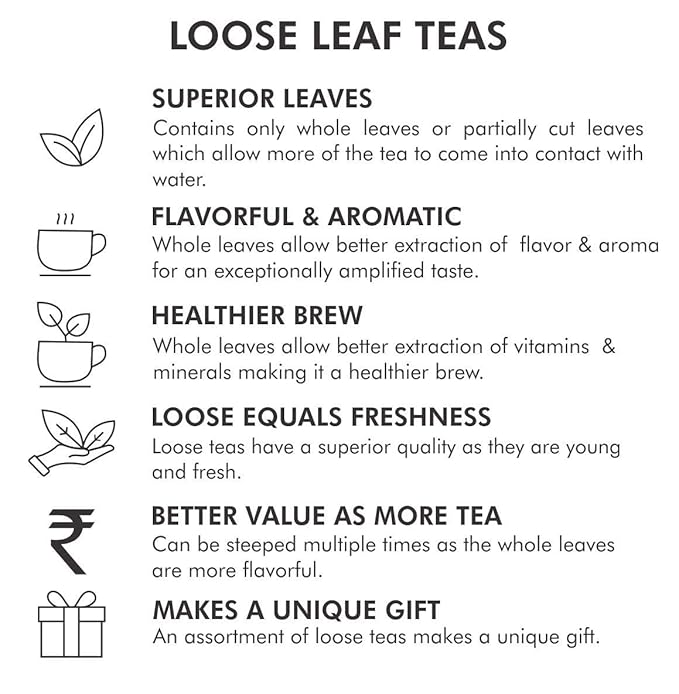 LOOSE LEAF TEAS

SUPERIOR LEAVES
Contains only whole leaves or partially cut leaves which allow more of the tea to come into contact with water.

FLAVORFUL & AROMATIC
Whole leaves allow better extraction of flavor & aroma for an exceptionally amplified taste.

HEALTHIER BREW
Whole leaves allow better extraction of vitamins & minerals making it a healthier brew.

LOOSE EQUALS FRESHNESS
Loose teas have a superior quality as they are young and fresh.

₹

BETTER VALUE AS MORE TEA
Can be steeped multiple times as the whole leaves are more flavorful.

MAKES A UNIQUE GIFT
An assortment of loose teas makes a unique gift.